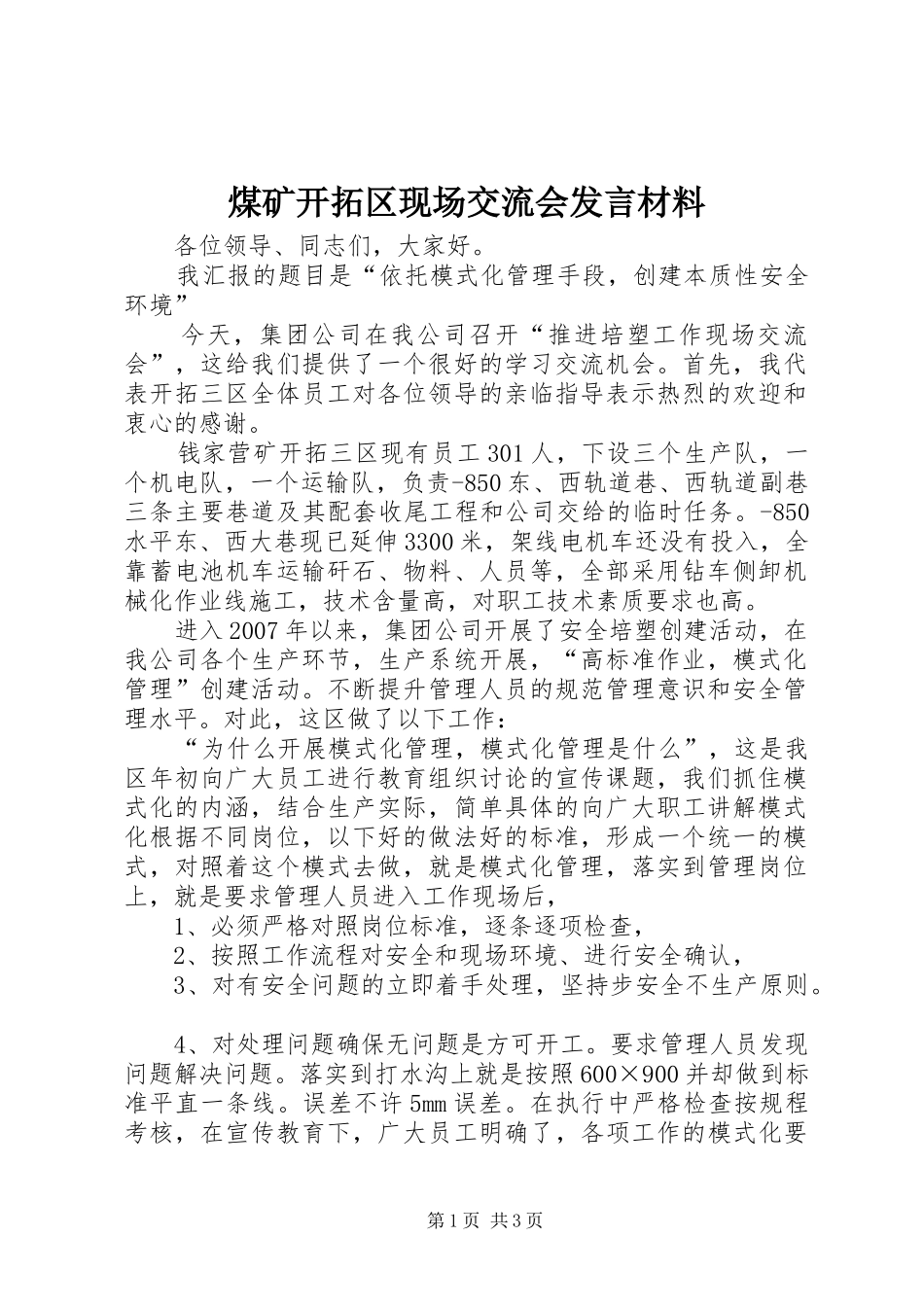 煤矿开拓区现场交流会发言材料

各位领导、同志们，大家好。

我汇报的题目是“依托模式化管理手段，创建本质性安全环境”

今天，集团公司在我公司召开“推进培塑工作现场交流会”，这给我们提供了一个很好的学习交流机会。首先，我代表开拓三区全体员工对各位领导的亲临指导表示热烈的欢迎和衷心的感谢。

钱家营矿开拓三区现有员工301人，下设三个生产队，一个机电队，一个运输队，负责-850东、西轨道巷、西轨道副巷三条主要巷道及其配套收尾工程和公司交给的临时任务。-850水平东、西大巷现已延伸3300米，架线电机车还没有投入，全靠蓄电池机车运输矸石、物料、人员等，全部采用钻车侧卸机械化作业线施工，技术含量高，对职工技术素质要求也高。

进入2007年以来，集团公司开展了安全培塑创建活动，在我公司各个生产环节，生产系统开展，“高标准作业，模式化管理”创建活动。不断提升管理人员的规范管理意识和安全管理水平。对此，这区做了以下工作：

“为什么开展模式化管理，模式化管理是什么”，这是我区年初向广大员工进行教育组织讨论的宣传课题，我们抓住模式化的内涵，结合生产实际，简单具体的向广大职工讲解模式化根据不同岗位，以下好的做法好的标准，形成一个统一的模式，对照着这个模式去做，就是模式化管理，落实到管理岗位上，就是要求管理人员进入工作现场后，

1、必须严格对照岗位标准，逐条逐项检查，

2、按照工作流程对安全和现场环境、进行安全确认，

3、对有安全问题的立即着手处理，坚持步安全不生产原则。

4、对处理问题确保无问题是方可开工。要求管理人员发现问题解决问题。落实到打水沟上就是按照600×900并却做到标准平直一条线。误差不许5mm误差。在执行中严格检查按规程考核，在宣传教育下，广大员工明确了，各项工作的模式化要

第1页 共3页